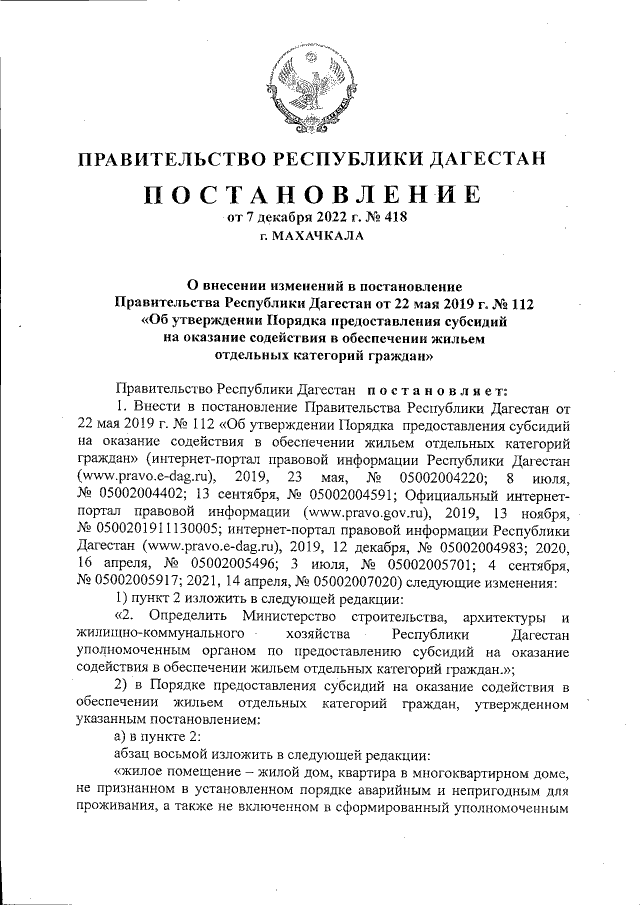 ПРАВИТЕЛЬСТВО РЕСПУБЛИКИ ДАГЕСТАН

ПОСТАНОВЛЕНИЕ
от 7 декабря 2022 г. № 418
г. МАХАЧКАЛА

О внесении изменений в постановление Правительства Республики Дагестан от 22 мая 2019 г. № 112 «Об утверждении Порядка предоставления субсидий на оказание содействия в обеспечении жильем отдельных категорий граждан»

Правительство Республики Дагестан постановляет:

1. Внести в постановление Правительства Республики Дагестан от 22 мая 2019 г. № 112 «Об утверждении Порядка предоставления субсидий на оказание содействия в обеспечении жильем отдельных категорий граждан» (интернет-портал правовой информации Республики Дагестан (www.pravo.e-dag.ru), 2019, 23 мая, № 05002004220; 8 июля, № 05002004402; 13 сентября, № 05002004591; Официальный интернет-портал правовой информации (www.pravo.gov.ru), 2019, 13 ноября, № 0500201911130005; интернет-портал правовой информации Республики Дагестан (www.pravo.e-dag.ru), 2019, 12 декабря, № 05002004983; 2020, 16 апреля, № 05002005496; 3 июля, № 05002005701; 4 сентября, № 05002005917; 2021, 14 апреля, № 05002007020) следующие изменения:

1) пункт 2 изложить в следующей редакции:

«2. Определить Министерство строительства, архитектуры и жилищно-коммунального хозяйства Республики Дагестан уполномоченным органом по предоставлению субсидий на оказание содействия в обеспечении жильем отдельных категорий граждан.»;

2) в Порядке предоставления субсидий на оказание содействия в обеспечении жильем отдельных категорий граждан, утвержденном указанным постановлением:

а) в пункте 2:

абзац восьмой изложить в следующей редакции:

«жилое помещение – жилой дом, квартира в многоквартирном доме, не признанном в установленном порядке аварийным и непригодным для проживания, а также не включенном в сформированный уполномоченным